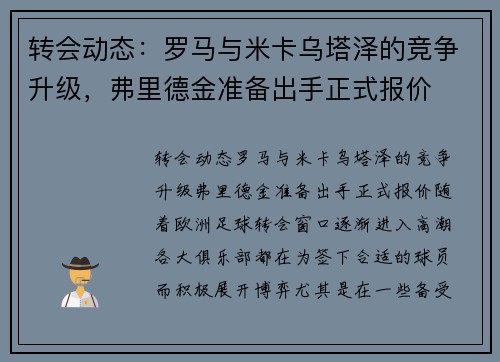 转会动态：罗马与米卡乌塔泽的竞争升级，弗里德金准备出手正式报价

转会动态罗马与米卡乌塔泽的竞争升级弗里德金准备出手正式报价随着欧洲足球转会窗口逐渐进入高潮各大俱乐部都在为签下合适的球员而积极展开博弈尤其是在一些备受